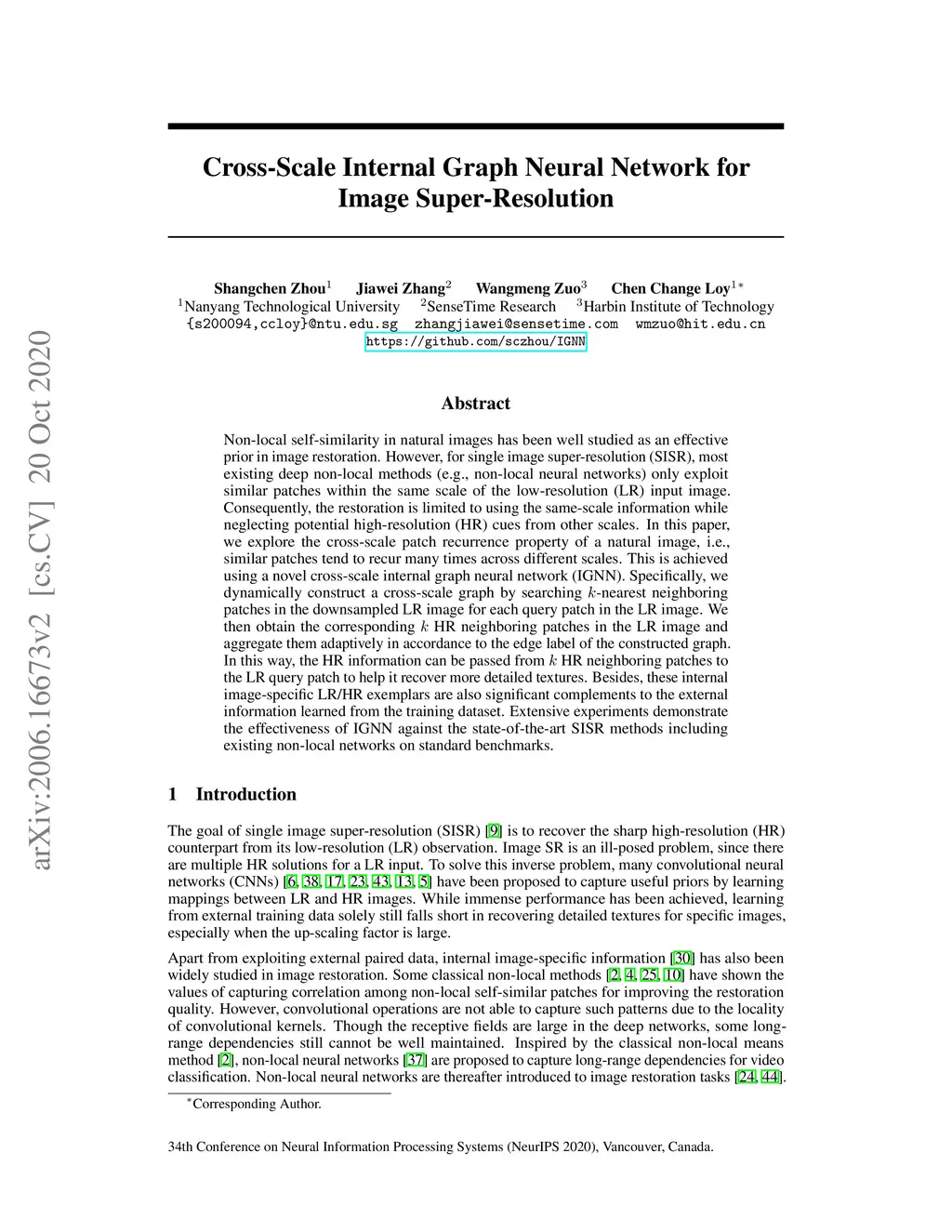 arXiv:2006.16673v2 [cs.CV] 20 Oct 2020

Cross-Scale Internal Graph Neural Network for Image Super-Resolution

Shangchen Zhou$^1$ Jiawei Zhang$^2$ Wangmeng Zuo$^3$ Chen Change Loy$^{1*}$
$^1$Nanyang Technological University $^2$SenseTime Research $^3$Harbin Institute of Technology
{s200094,ccloy}@ntu.edu.sg zhangjiawei@sensetime.com wmzuo@hit.edu.cn
https://github.com/sczhou/IGNN

Abstract

Non-local self-similarity in natural images has been well studied as an effective prior in image restoration. However, for single image super-resolution (SISR), most existing deep non-local methods (e.g., non-local neural networks) only exploit similar patches within the same scale of the low-resolution (LR) input image. Consequently, the restoration is limited to using the same-scale information while neglecting potential high-resolution (HR) cues from other scales. In this paper, we explore the cross-scale patch recurrence property of a natural image, i.e., similar patches tend to recur many times across different scales. This is achieved using a novel cross-scale internal graph neural network (IGNN). Specifically, we dynamically construct a cross-scale graph by searching $k$-nearest neighboring patches in the downsampled LR image for each query patch in the LR image. We then obtain the corresponding $k$ HR neighboring patches in the LR image and aggregate them adaptively in accordance to the edge label of the constructed graph. In this way, the HR information can be passed from $k$ HR neighboring patches to the LR query patch to help it recover more detailed textures. Besides, these internal image-specific LR/HR exemplars are also significant complements to the external information learned from the training dataset. Extensive experiments demonstrate the effectiveness of IGNN against the state-of-the-art SISR methods including existing non-local networks on standard benchmarks.

1 Introduction

The goal of single image super-resolution (SISR) [9] is to recover the sharp high-resolution (HR) counterpart from its low-resolution (LR) observation. Image SR is an ill-posed problem, since there are multiple HR solutions for a LR input. To solve this inverse problem, many convolutional neural networks (CNNs) [6, 38, 17, 23, 43, 13, 5] have been proposed to capture useful priors by learning mappings between LR and HR images. While immense performance has been achieved, learning from external training data solely still falls short in recovering detailed textures for specific images, especially when the up-scaling factor is large.

Apart from exploiting external paired data, internal image-specific information [30] has also been widely studied in image restoration. Some classical non-local methods [2, 4, 25, 10] have shown the values of capturing correlation among non-local self-similar patches for improving the restoration quality. However, convolutional operations are not able to capture such patterns due to the locality of convolutional kernels. Though the receptive fields are large in the deep networks, some long-range dependencies still cannot be well maintained. Inspired by the classical non-local means method [2], non-local neural networks [37] are proposed to capture long-range dependencies for video classification. Non-local neural networks are thereafter introduced to image restoration tasks [24, 44].

$^*$Corresponding Author.

34th Conference on Neural Information Processing Systems (NeurIPS 2020), Vancouver, Canada.